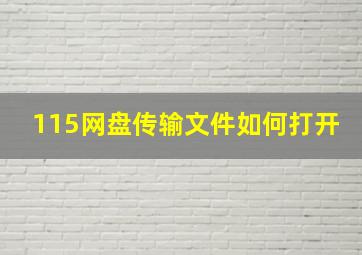 115网盘传输文件如何打开